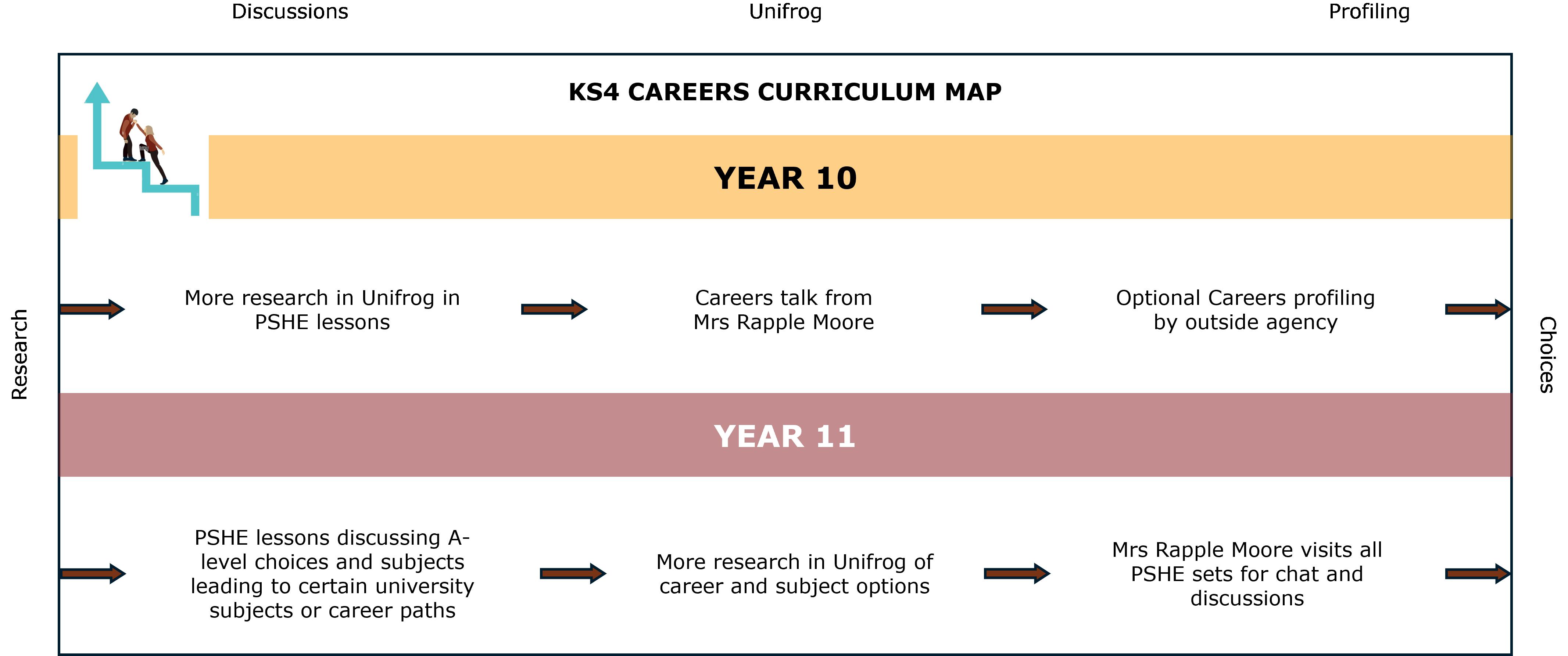 Discussions

Unifrog

Profiling

KS4 CAREERS CURRICULUM MAP

YEAR 10

Research

More research in Unifrog in PSHE lessons

Careers talk from Mrs Rapple Moore

Optional Careers profiling by outside agency

Choices

YEAR 11

PSHE lessons discussing A-level choices and subjects leading to certain university subjects or career paths

More research in Unifrog of career and subject options

Mrs Rapple Moore visits all PSHE sets for chat and discussions